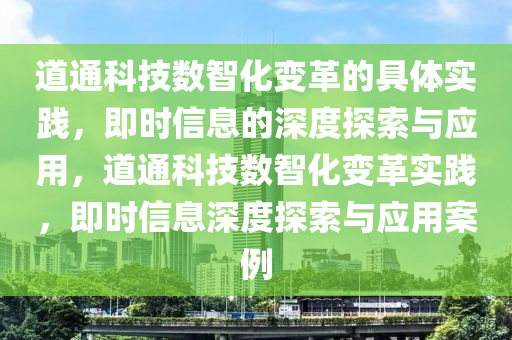 道通科技数智化变革的具体实践，即时信息的深度探索与应用，道通科技数智化变革实践，即时信息深度探索与应用案例